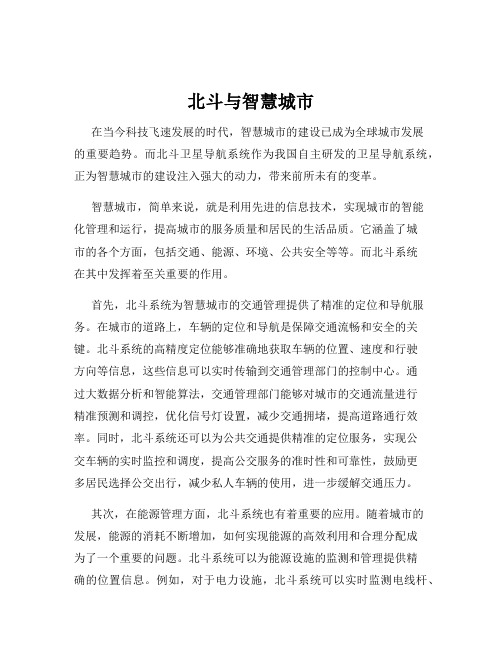 北斗与智慧城市

在当今科技飞速发展的时代，智慧城市的建设已成为全球城市发展的重要趋势。而北斗卫星导航系统作为我国自主研发的卫星导航系统，正为智慧城市的建设注入强大的动力，带来前所未有的变革。

智慧城市，简单来说，就是利用先进的信息技术，实现城市的智能化管理和运行，提高城市的服务质量和居民的生活品质。它涵盖了城市的各个方面，包括交通、能源、环境、公共安全等等。而北斗系统在其中发挥着至关重要的作用。

首先，北斗系统为智慧城市的交通管理提供了精准的定位和导航服务。在城市的道路上，车辆的定位和导航是保障交通流畅和安全的关键。北斗系统的高精度定位能够准确地获取车辆的位置、速度和行驶方向等信息，这些信息可以实时传输到交通管理部门的控制中心。通过大数据分析和智能算法，交通管理部门能够对城市的交通流量进行精准预测和调控，优化信号灯设置，减少交通拥堵，提高道路通行效率。同时，北斗系统还可以为公共交通提供精准的定位服务，实现公交车辆的实时监控和调度，提高公交服务的准时性和可靠性，鼓励更多居民选择公交出行，减少私人车辆的使用，进一步缓解交通压力。

其次，在能源管理方面，北斗系统也有着重要的应用。随着城市的发展，能源的消耗不断增加，如何实现能源的高效利用和合理分配成为了一个重要的问题。北斗系统可以为能源设施的监测和管理提供精确的位置信息。例如，对于电力设施，北斗系统可以实时监测电线杆、